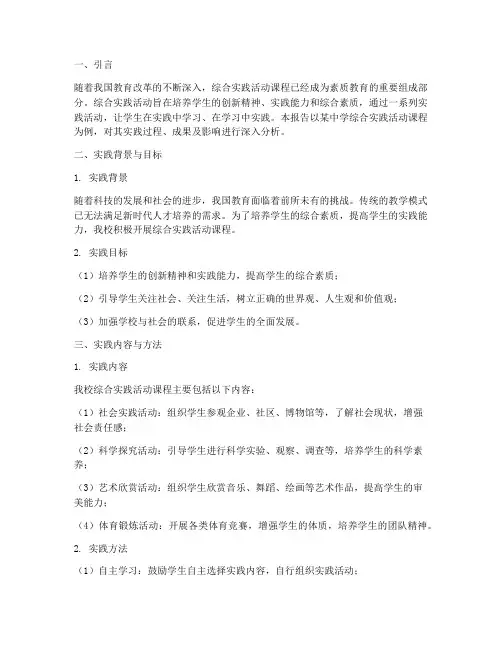 一、引言

随着我国教育改革的不断深入，综合实践活动课程已经成为素质教育的重要组成部分。综合实践活动旨在培养学生的创新精神、实践能力和综合素质，通过一系列实践活动，让学生在实践中学习、在学习中实践。本报告以某中学综合实践活动课程为例，对其实践过程、成果及影响进行深入分析。

二、实践背景与目标

1. 实践背景

随着科技的发展和社会的进步，我国教育面临着前所未有的挑战。传统的教学模式已无法满足新时代人才培养的需求。为了培养学生的综合素质，提高学生的实践能力，我校积极开展综合实践活动课程。

2. 实践目标

（1）培养学生的创新精神和实践能力，提高学生的综合素质；

（2）引导学生关注社会、关注生活，树立正确的世界观、人生观和价值观；

（3）加强学校与社会的联系，促进学生的全面发展。

三、实践内容与方法

1. 实践内容

我校综合实践活动课程主要包括以下内容：

（1）社会实践活动：组织学生参观企业、社区、博物馆等，了解社会现状，增强社会责任感；

（2）科学探究活动：引导学生进行科学实验、观察、调查等，培养学生的科学素养；

（3）艺术欣赏活动：组织学生欣赏音乐、舞蹈、绘画等艺术作品，提高学生的审美能力；

（4）体育锻炼活动：开展各类体育竞赛，增强学生的体质，培养学生的团队精神。

2. 实践方法

（1）自主学习：鼓励学生自主选择实践内容，自行组织实践活动；